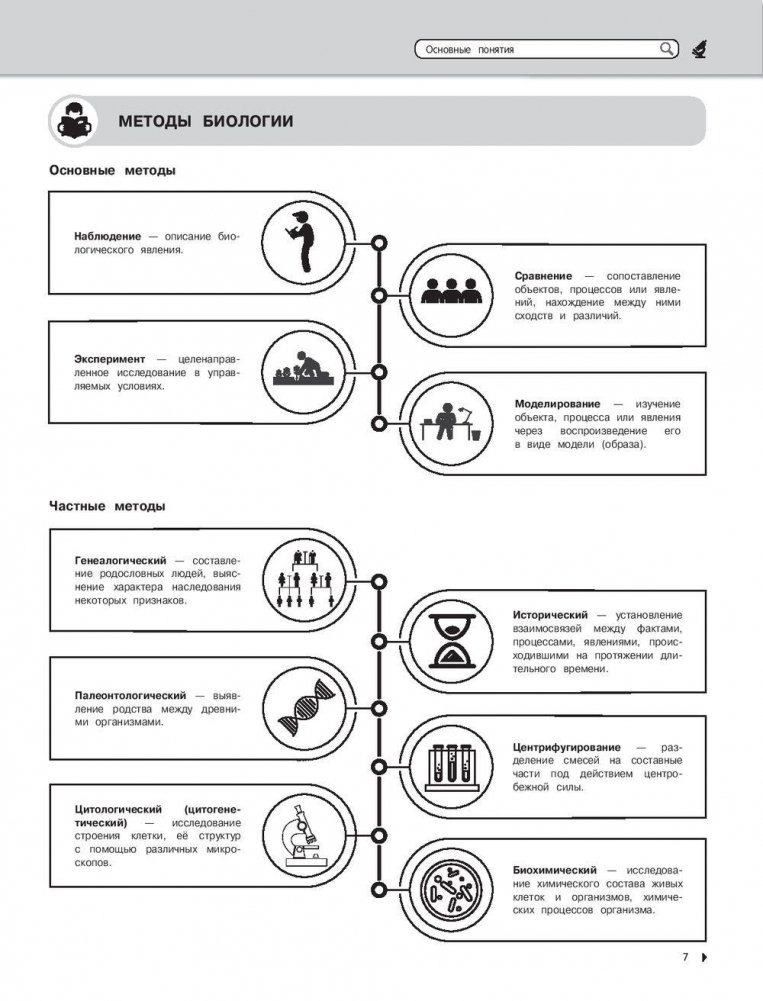 Основные понятия

МЕТОДЫ БИОЛОГИИ

Основные методы

Наблюдение — описание биологического явления.

Сравнение — сопоставление объектов, процессов или явлений, нахождение между ними сходств и различий.

Эксперимент — целенаправленное исследование в управляемых условиях.

Моделирование — изучение объекта, процесса или явления через воспроизведение его в виде модели (образа).

Частные методы

Генеалогический — составление родословных людей, выяснение характера наследования некоторых признаков.

Исторический — установление взаимосвязей между фактами, процессами, явлениями, происходившими на протяжении длительного времени.

Палеонтологический — выявление родства между древними организмами.

Центрифугирование — разделение смесей на составные части под действием центробежной силы.

Цитологический (цитогенетический) — исследование строения клетки, её структур с помощью различных микроскопов.

Биохимический — исследование химического состава живых клеток и организмов, химических процессов организма.

7